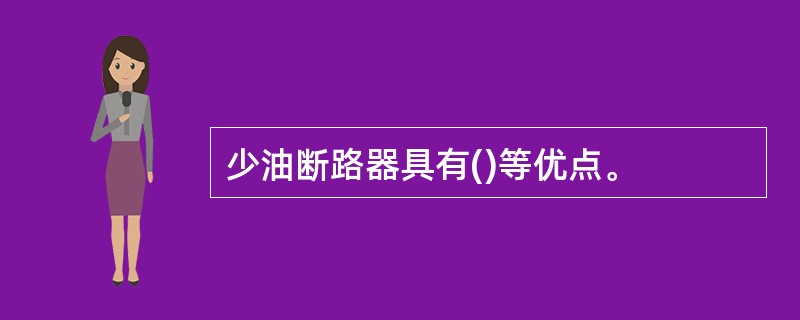 少油断路器具有()等优点。